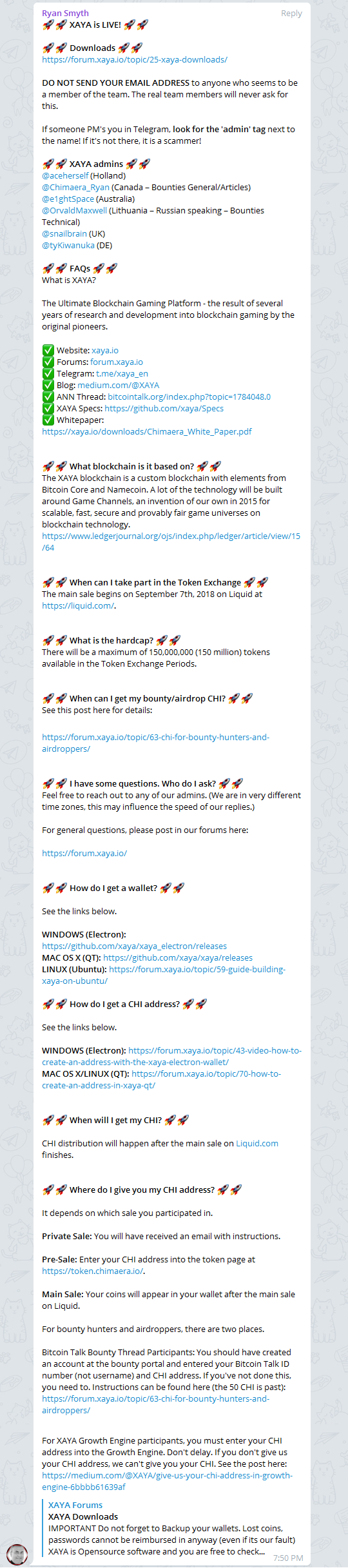 Ryan Smyth
Reply

🚀🚀 XAYA is LIVE! 🚀🚀

🚀🚀 Downloads 🚀🚀
https://forum.xaya.io/topic/25-xaya-downloads/

DO NOT SEND YOUR EMAIL ADDRESS to anyone who seems to be a member of the team. The real team members will never ask for this.

If someone PM's you in Telegram, look for the 'admin' tag next to the name! If it's not there, it is a scammer!

🚀🚀 XAYA admins 🚀🚀
@aceherself (Holland)
@Chimaera_Ryan (Canada – Bounties General/Articles)
@e1ghtSpace (Australia)
@OrvaldMaxwell (Lithuania – Russian speaking – Bounties Technical)
@snailbrain (UK)
@tyKiwanuka (DE)

🚀🚀 FAQs 🚀🚀
What is XAYA?

The Ultimate Blockchain Gaming Platform - the result of several years of research and development into blockchain gaming by the original pioneers.

✅ Website: xaya.io
✅ Forums: forum.xaya.io
✅ Telegram: t.me/xaya_en
✅ Blog: medium.com/@XAYA
✅ ANN Thread: bitcointalk.org/index.php?topic=1784048.0
✅ XAYA Specs: https://github.com/xaya/Specs
✅ Whitepaper:
https://xaya.io/downloads/Chimaera_White_Paper.pdf

🚀🚀 What blockchain is it based on? 🚀🚀
The XAYA blockchain is a custom blockchain with elements from Bitcoin Core and Namecoin. A lot of the technology will be built around Game Channels, an invention of our own in 2015 for scalable, fast, secure and provably fair game universes on blockchain technology.
https://www.ledgerjournal.org/ojs/index.php/ledger/article/view/15/64

🚀🚀 When can I take part in the Token Exchange 🚀🚀
The main sale begins on September 7th, 2018 on Liquid at https://liquid.com/.

🚀🚀 What is the hardcap? 🚀🚀
There will be a maximum of 150,000,000 (150 million) tokens available in the Token Exchange Periods.

🚀🚀 When can I get my bounty/airdrop CHI? 🚀🚀
See this post here for details:

https://forum.xaya.io/topic/63-chi-for-bounty-hunters-and-airdroppers/

🚀🚀 I have some questions. Who do I ask? 🚀🚀
Feel free to reach out to any of our admins. (We are in very different time zones, this may influence the speed of our replies.)

For general questions, please post in our forums here:

https://forum.xaya.io/

🚀🚀 How do I get a wallet? 🚀🚀

See the links below.

WINDOWS (Electron):
https://github.com/xaya/xaya_electron/releases
MAC OS X (QT): https://github.com/xaya/xaya/releases
LINUX (Ubuntu): https://forum.xaya.io/topic/59-guide-building-xaya-on-ubuntu/

🚀🚀 How do I get a CHI address? 🚀🚀

See the links below.

WINDOWS (Electron): https://forum.xaya.io/topic/43-video-how-to-create-an-address-with-the-xaya-electron-wallet/
MAC OS X/LINUX (QT): https://forum.xaya.io/topic/70-how-to-create-an-address-in-xaya-qt/

🚀🚀 When will I get my CHI? 🚀🚀

CHI distribution will happen after the main sale on Liquid.com finishes.

🚀🚀 Where do I give you my CHI address? 🚀🚀

It depends on which sale you participated in.

Private Sale: You will have received an email with instructions.

Pre-Sale: Enter your CHI address into the token page at https://token.chimaera.io/.

Main Sale: Your coins will appear in your wallet after the main sale on Liquid.

For bounty hunters and airdroppers, there are two places.

Bitcoin Talk Bounty Thread Participants: You should have created an account at the bounty portal and entered your Bitcoin Talk ID number (not username) and CHI address. If you've not done this, you need to. Instructions can be found here (the 50 CHI is past): https://forum.xaya.io/topic/63-chi-for-bounty-hunters-and-airdroppers/

For XAYA Growth Engine participants, you must enter your CHI address into the Growth Engine. Don't delay. If you don't give us your CHI address, we can't give you your CHI. See the post here: https://medium.com/@XAYA/give-us-your-chi-address-in-growth-engine-6bbbb61639af

XAYA Forums
XAYA Downloads
IMPORTANT Do not forget to Backup your wallets. Lost coins, passwords cannot be reimbursed in anyway (even if its our fault) XAYA is Opensource software and you are free to check...
7:50 PM